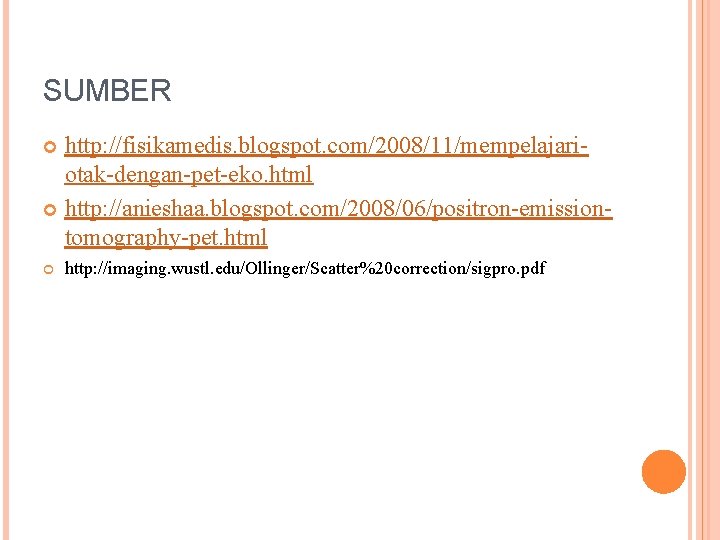 SUMBER

http://fisikamedis.blogspot.com/2008/11/mempelajari-otak-dengan-pet-eko.html

http://anieshaa.blogspot.com/2008/06/positron-emission-tomography-pet.html

http://imaging.wustl.edu/Ollinger/Scatter%20correction/sigpro.pdf